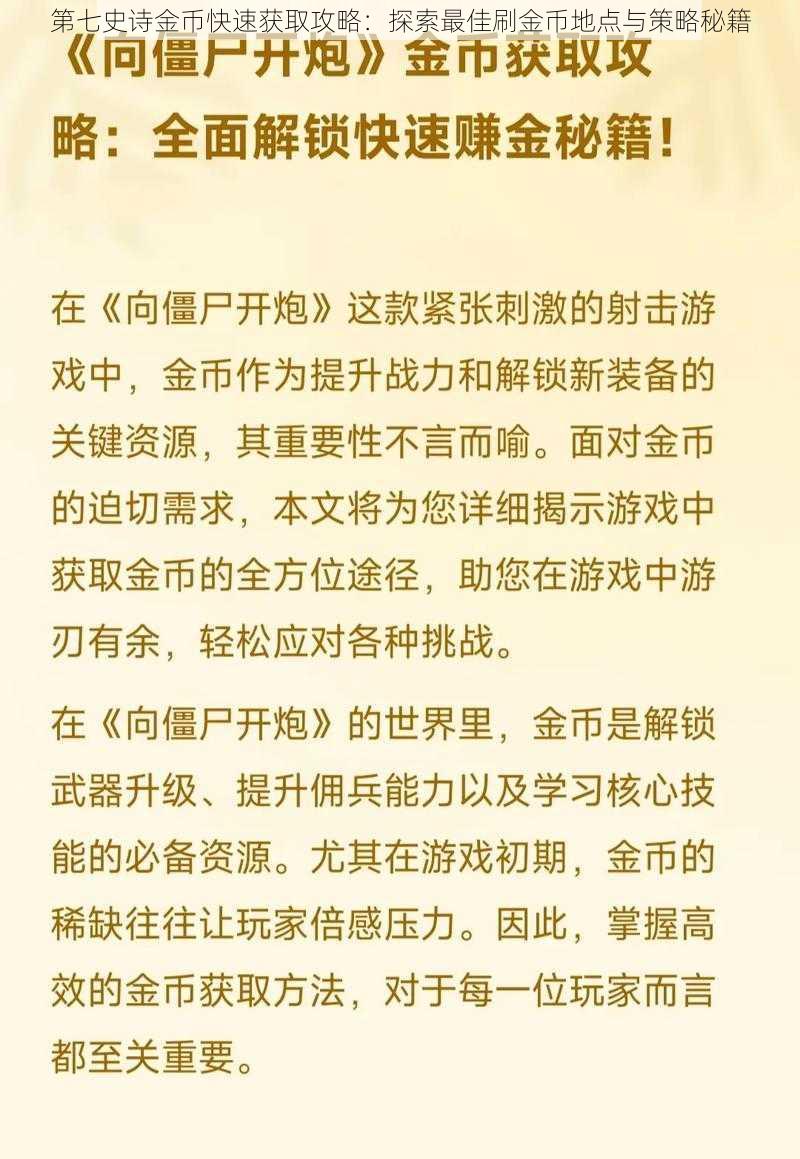 第七史诗金币快速获取攻略：探索最佳刷金币地点与策略秘籍

《向僵尸开炮》金币获取攻略：全面解锁快速赚金秘籍！

在《向僵尸开炮》这款紧张刺激的射击游戏中，金币作为提升战力和解锁新装备的关键资源，其重要性不言而喻。面对金币的迫切需求，本文将为您详细揭示游戏中获取金币的全方位途径，助您在游戏中游刃有余，轻松应对各种挑战。

在《向僵尸开炮》的世界里，金币是解锁武器升级、提升佣兵能力以及学习核心技能的必备资源。尤其在游戏初期，金币的稀缺往往让玩家倍感压力。因此，掌握高效的金币获取方法，对于每一位玩家而言都至关重要。